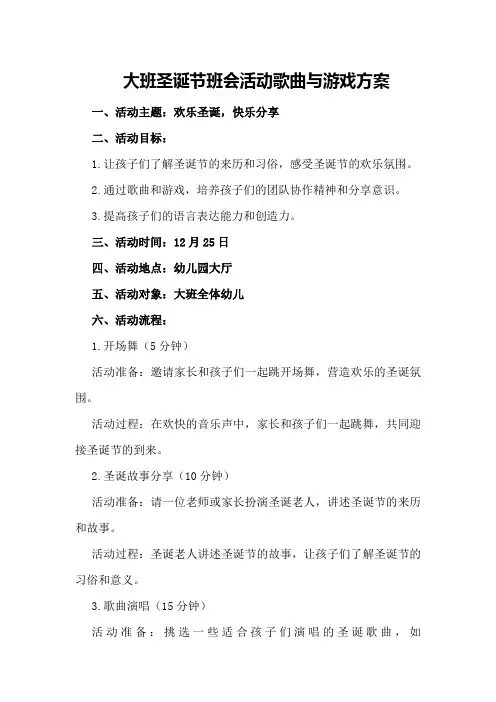 大班圣诞节班会活动歌曲与游戏方案

一、活动主题：欢乐圣诞，快乐分享

二、活动目标：

1.让孩子们了解圣诞节的来历和习俗，感受圣诞节的欢乐氛围。

2.通过歌曲和游戏，培养孩子们的团队协作精神和分享意识。

3.提高孩子们的语言表达能力和创造力。

三、活动时间：12月25日

四、活动地点：幼儿园大厅

五、活动对象：大班全体幼儿

六、活动流程：

1.开场舞（5分钟）

活动准备：邀请家长和孩子们一起跳开场舞，营造欢乐的圣诞氛围。

活动过程：在欢快的音乐声中，家长和孩子们一起跳舞，共同迎接圣诞节的到来。

2.圣诞故事分享（10分钟）

活动准备：请一位老师或家长扮演圣诞老人，讲述圣诞节的来历和故事。

活动过程：圣诞老人讲述圣诞节的故事，让孩子们了解圣诞节的习俗和意义。

3.歌曲演唱（15分钟）

活动准备：挑选一些适合孩子们演唱的圣诞歌曲，如